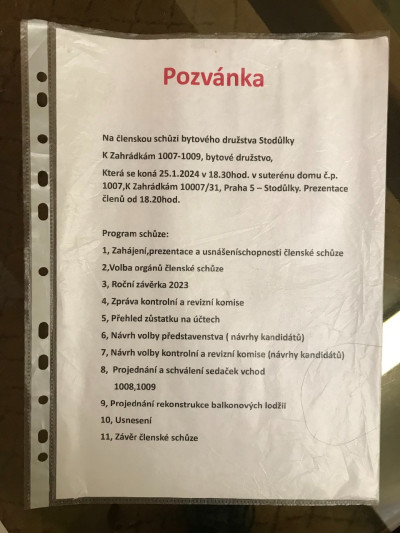 Pozvánka

Na členskou schůzi bytového družstva Stodůlky

K Zahrádkám 1007-1009, bytové družstvo,

Která se koná 25.1.2024 v 18.30hod. v suterénu domu č.p. 1007,K Zahrádkám 10007/31, Praha 5 – Stodůlky. Prezentace členů od 18.20hod.

Program schůze:

1, Zahájení,prezentace a usnášeníschopnosti členské schůze

2,Volba orgánů členské schůze

3, Roční závěrka 2023

4, Zpráva kontrolní a revizní komise

5, Přehled zůstatku na účtech

6, Návrh volby představenstva ( návrhy kandidátů)

7, Návrh volby kontrolní a revizní komise (návrhy kandidátů)

8, Projednání a schválení sedaček vchod 1008,1009

9, Projednání rekonstrukce balkonových lodžií

10, Usnesení

11, Závěr členské schůze